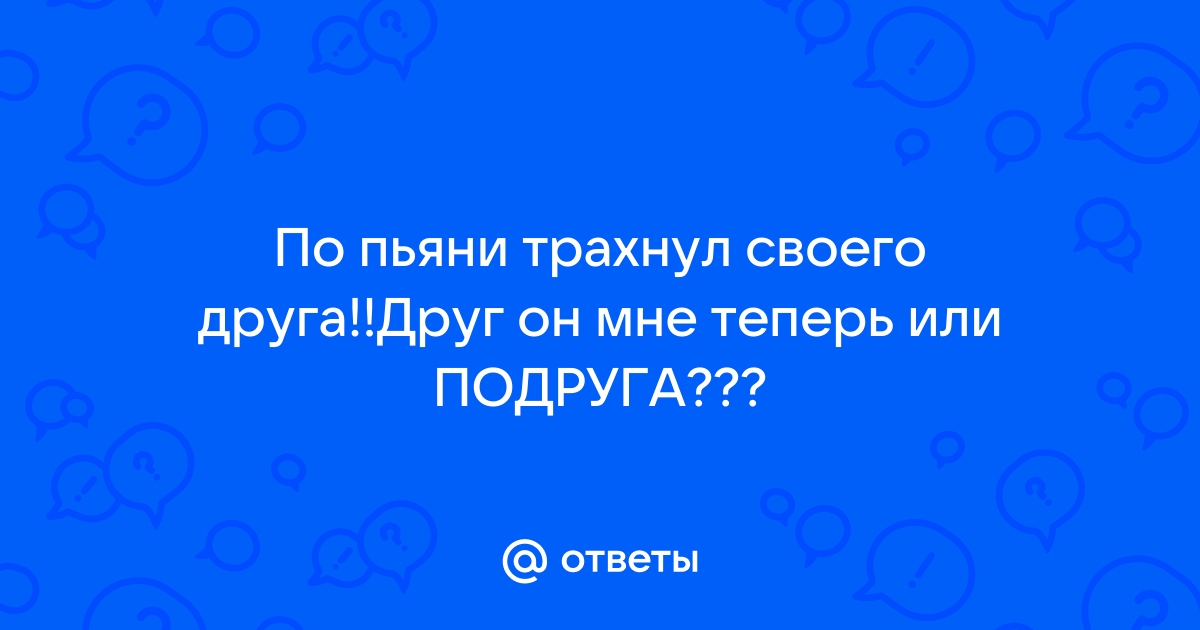 По пьяни трахнул своего друга!!Друг он мне теперь или ПОДРУГА???

@ ответы